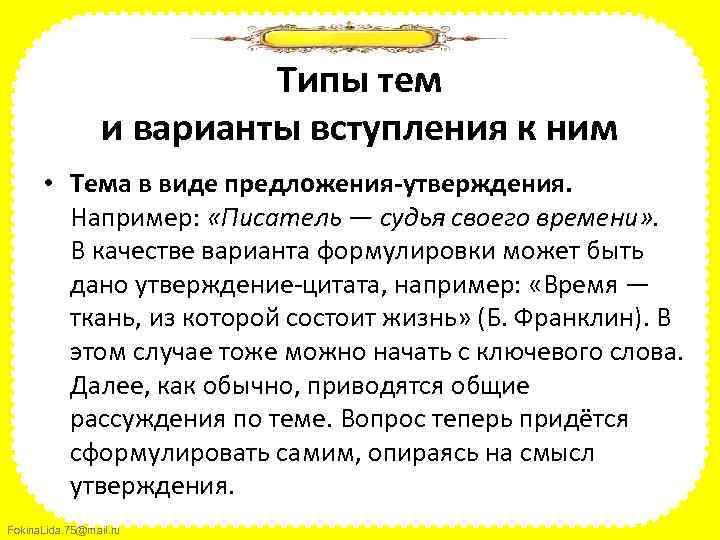 Типы тем
и варианты вступления к ним

• Тема в виде предложения-утверждения. Например: «Писатель — судья своего времени». В качестве варианта формулировки может быть дано утверждение-цитата, например: «Время — ткань, из которой состоит жизнь» (Б. Франклин). В этом случае тоже можно начать с ключевого слова. Далее, как обычно, приводятся общие рассуждения по теме. Вопрос теперь придётся сформулировать самим, опираясь на смысл утверждения.

FokinaLida.75@mail.ru